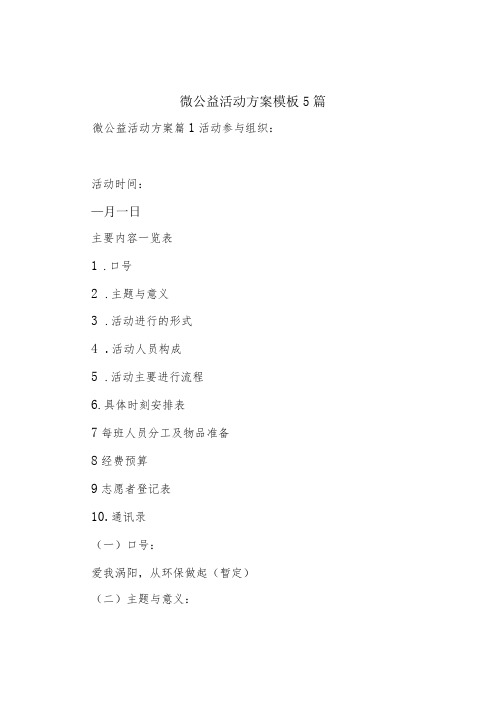 微公益活动方案模板5篇

微公益活动方案篇1活动参与组织：

活动时间：

—月一日

主要内容一览表

1．口号

2．主题与意义

3．活动进行的形式

4．活动人员构成

5．活动主要进行流程

6.具体时刻安排表

7每班人员分工及物品准备

8经费预算

9志愿者登记表

10.通讯录

（一）口号：

爱我涡阳，从环保做起（暂定）

（二）主题与意义：